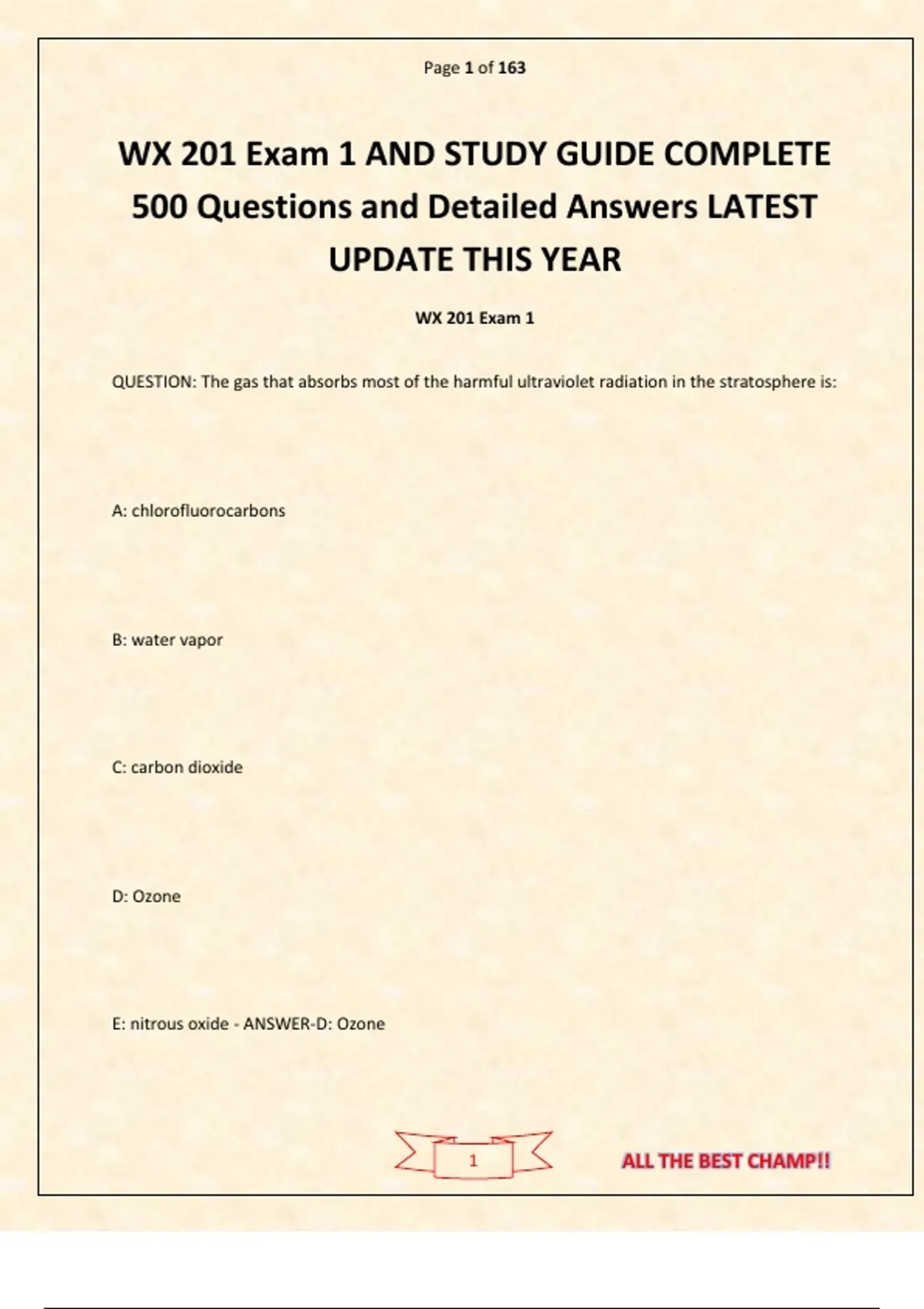 Page 1 of 163

WX 201 Exam 1 AND STUDY GUIDE COMPLETE 500 Questions and Detailed Answers LATEST UPDATE THIS YEAR

WX 201 Exam 1

QUESTION: The gas that absorbs most of the harmful ultraviolet radiation in the stratosphere is:

A: chlorofluorocarbons

B: water vapor

C: carbon dioxide

D: Ozone

E: nitrous oxide - ANSWER-D: Ozone

1

ALL THE BEST CHAMP!!